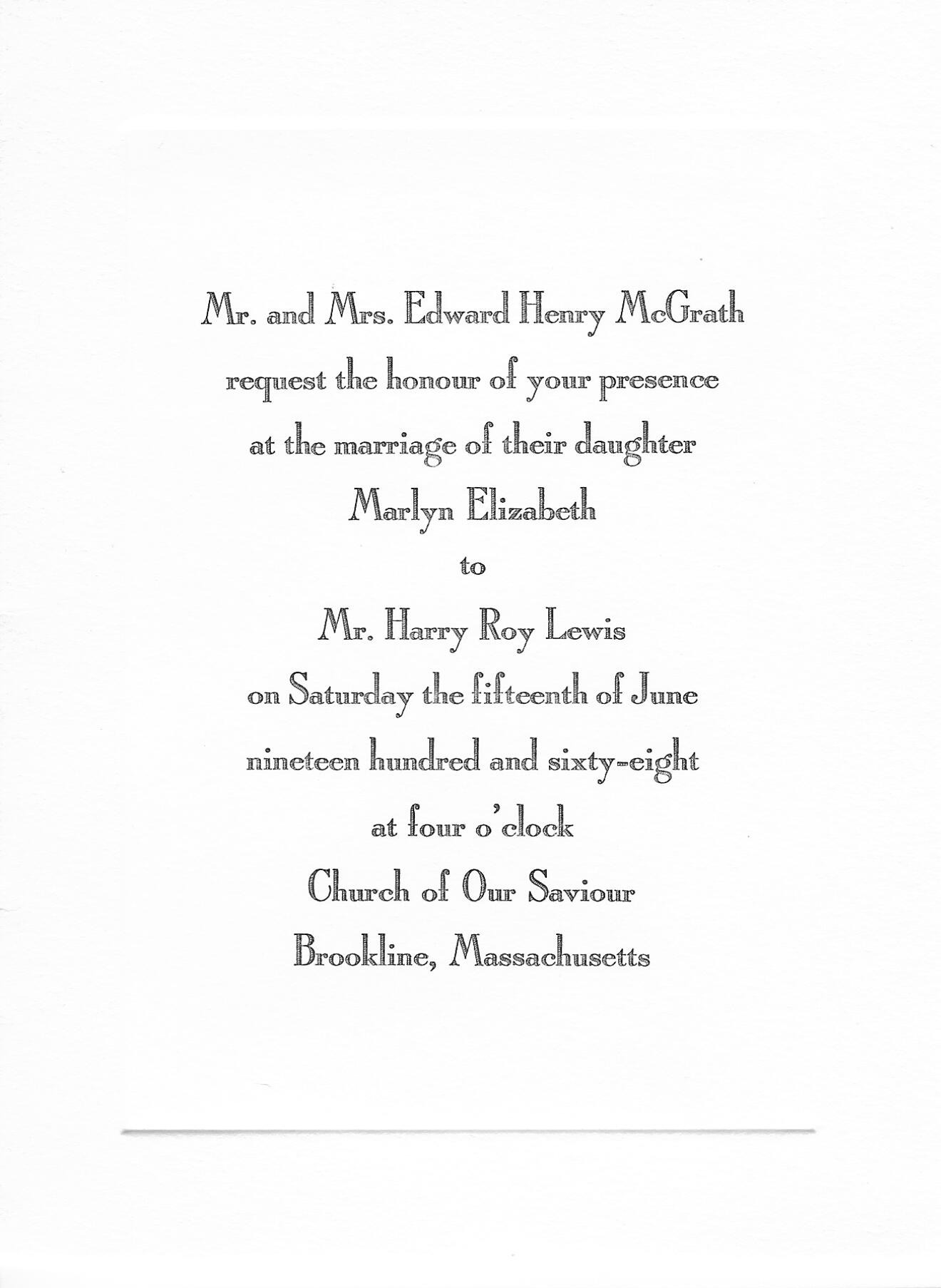 Mr. and Mrs. Edward Henry McGrath
request the honour of your presence
at the marriage of their daughter
Marlyn Elizabeth
to
Mr. Harry Roy Lewis
on Saturday the fifteenth of June
nineteen hundred and sixty-eight
at four o'clock
Church of Our Saviour
Brookline, Massachusetts